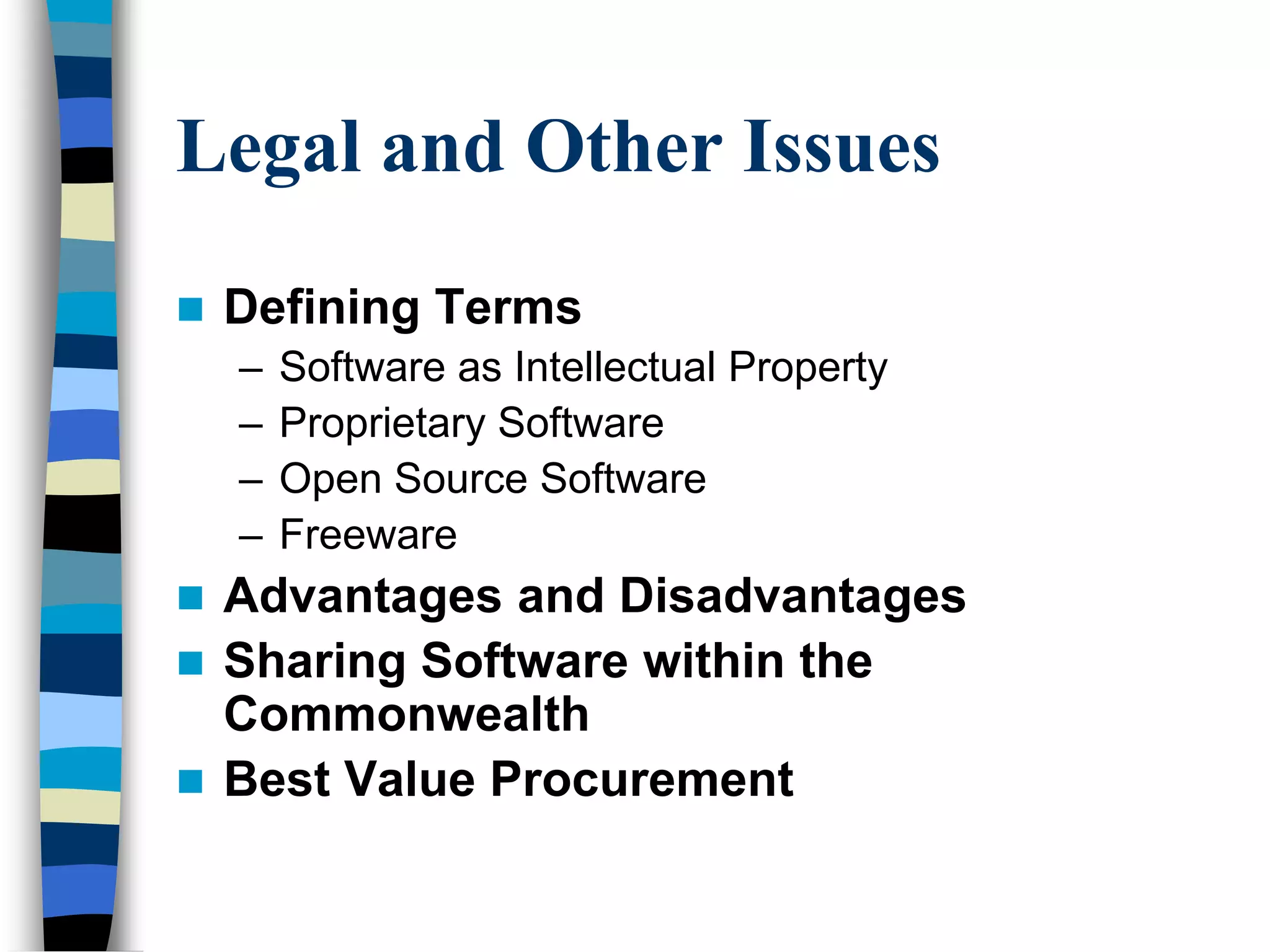 Legal and Other Issues

■ Defining Terms
– Software as Intellectual Property
– Proprietary Software
– Open Source Software
– Freeware

■ Advantages and Disadvantages

■ Sharing Software within the Commonwealth

■ Best Value Procurement